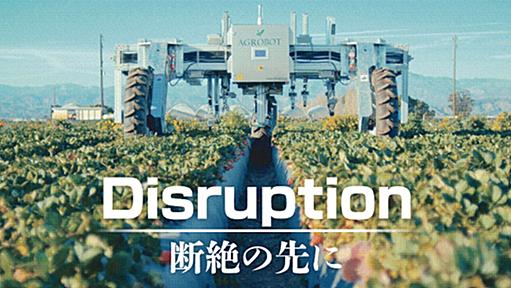 AGROBOT

Disruption

断絶の先に